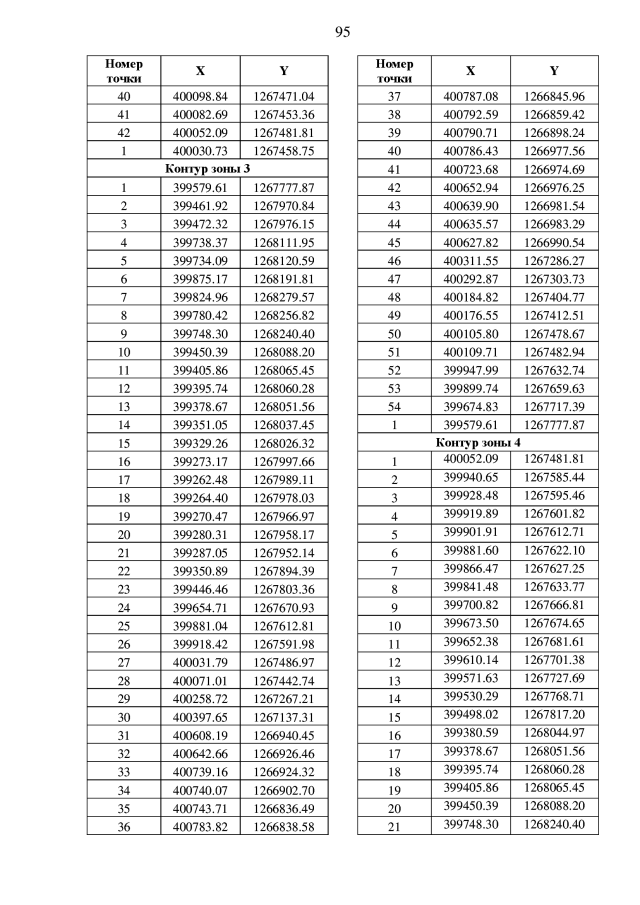 95

| Номер точки | X | Y |
|---|---|---|
| 40 | 400098.84 | 1267471.04 |
| 41 | 400082.69 | 1267453.36 |
| 42 | 400052.09 | 1267481.81 |
| 1 | 400030.73 | 1267458.75 |
| Контур зоны 3 | | |
| 1 | 399579.61 | 1267777.87 |
| 2 | 399461.92 | 1267970.84 |
| 3 | 399472.32 | 1267976.15 |
| 4 | 399738.37 | 1268111.95 |
| 5 | 399734.09 | 1268120.59 |
| 6 | 399875.17 | 1268191.81 |
| 7 | 399824.96 | 1268279.57 |
| 8 | 399780.42 | 1268256.82 |
| 9 | 399748.30 | 1268240.40 |
| 10 | 399450.39 | 1268088.20 |
| 11 | 399405.86 | 1268065.45 |
| 12 | 399395.74 | 1268060.28 |
| 13 | 399378.67 | 1268051.56 |
| 14 | 399351.05 | 1268037.45 |
| 15 | 399329.26 | 1268026.32 |
| 16 | 399273.17 | 1267997.66 |
| 17 | 399262.48 | 1267989.11 |
| 18 | 399264.40 | 1267978.03 |
| 19 | 399270.47 | 1267966.97 |
| 20 | 399280.31 | 1267958.17 |
| 21 | 399287.05 | 1267952.14 |
| 22 | 399350.89 | 1267894.39 |
| 23 | 399446.46 | 1267803.36 |
| 24 | 399654.71 | 1267670.93 |
| 25 | 399881.04 | 1267612.81 |
| 26 | 399918.42 | 1267591.98 |
| 27 | 400031.79 | 1267486.97 |
| 28 | 400071.01 | 1267442.74 |
| 29 | 400258.72 | 1267267.21 |
| 30 | 400397.65 | 1267137.31 |
| 31 | 400608.19 | 1266940.45 |
| 32 | 400642.66 | 1266926.46 |
| 33 | 400739.16 | 1266924.32 |
| 34 | 400740.07 | 1266902.70 |
| 35 | 400743.71 | 1266836.49 |
| 36 | 400783.82 | 1266838.58 |

| Номер точки | X | Y |
|---|---|---|
| 37 | 400787.08 | 1266845.96 |
| 38 | 400792.59 | 1266859.42 |
| 39 | 400790.71 | 1266898.24 |
| 40 | 400786.43 | 1266977.56 |
| 41 | 400723.68 | 1266974.69 |
| 42 | 400652.94 | 1266976.25 |
| 43 | 400639.90 | 1266981.54 |
| 44 | 400635.57 | 1266983.29 |
| 45 | 400627.82 | 1266990.54 |
| 46 | 400311.55 | 1267286.27 |
| 47 | 400292.87 | 1267303.73 |
| 48 | 400184.82 | 1267404.77 |
| 49 | 400176.55 | 1267412.51 |
| 50 | 400105.80 | 1267478.67 |
| 51 | 400109.71 | 1267482.94 |
| 52 | 399947.99 | 1267632.74 |
| 53 | 399899.74 | 1267659.63 |
| 54 | 399674.83 | 1267717.39 |
| 1 | 399579.61 | 1267777.87 |
| Контур зоны 4 | | |
| 1 | 400052.09 | 1267481.81 |
| 2 | 399940.65 | 1267585.44 |
| 3 | 399928.48 | 1267595.46 |
| 4 | 399919.89 | 1267601.82 |
| 5 | 399901.91 | 1267612.71 |
| 6 | 399881.60 | 1267622.10 |
| 7 | 399866.47 | 1267627.25 |
| 8 | 399841.48 | 1267633.77 |
| 9 | 399700.82 | 1267666.81 |
| 10 | 399673.50 | 1267674.65 |
| 11 | 399652.38 | 1267681.61 |
| 12 | 399610.14 | 1267701.38 |
| 13 | 399571.63 | 1267727.69 |
| 14 | 399530.29 | 1267768.71 |
| 15 | 399498.02 | 1267817.20 |
| 16 | 399380.59 | 1268044.97 |
| 17 | 399378.67 | 1268051.56 |
| 18 | 399395.74 | 1268060.28 |
| 19 | 399405.86 | 1268065.45 |
| 20 | 399450.39 | 1268088.20 |
| 21 | 399748.30 | 1268240.40 |